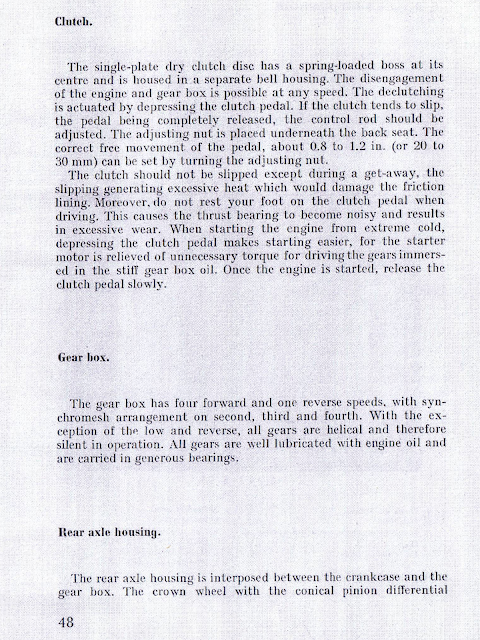 Clutch.

The single-plate dry clutch disc has a spring-loaded boss at its centre and is housed in a separate bell housing. The disengagement of the engine and gear box is possible at any speed. The declutching is actuated by depressing the clutch pedal. If the clutch tends to slip, the pedal being completely released, the control rod should be adjusted. The adjusting nut is placed underneath the back seat. The correct free movement of the pedal, about 0.8 to 1.2 in. (or 20 to 30 mm) can be set by turning the adjusting nut.

The clutch should not be slipped except during a get-away, the slipping generating excessive heat which would damage the friction lining. Moreover, do not rest your foot on the clutch pedal when driving. This causes the thrust bearing to become noisy and results in excessive wear. When starting the engine from extreme cold, depressing the clutch pedal makes starting easier, for the starter motor is relieved of unnecessary torque for driving the gears immersed in the stiff gear box oil. Once the engine is started, release the clutch pedal slowly.

Gear box.

The gear box has four forward and one reverse speeds, with synchromesh arrangement on second, third and fourth. With the exception of the low and reverse, all gears are helical and therefore silent in operation. All gears are well lubricated with engine oil and are carried in generous bearings.

Rear axle housing.

The rear axle housing is interposed between the crankcase and the gear box. The crown wheel with the conical pinion differential

48